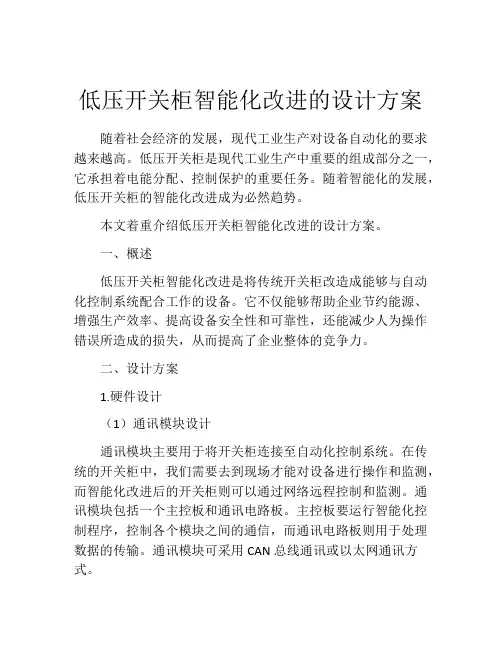 低压开关柜智能化改进的设计方案

随着社会经济的发展，现代工业生产对设备自动化的要求越来越高。低压开关柜是现代工业生产中重要的组成部分之一，它承担着电能分配、控制保护的重要任务。随着智能化的发展，低压开关柜的智能化改进成为必然趋势。

本文着重介绍低压开关柜智能化改进的设计方案。

一、概述

低压开关柜智能化改进是将传统开关柜改造成能够与自动化控制系统配合工作的设备。它不仅能够帮助企业节约能源、增强生产效率、提高设备安全性和可靠性，还能减少人为操作错误所造成的损失，从而提高了企业整体的竞争力。

二、设计方案

1.硬件设计

（1）通讯模块设计

通讯模块主要用于将开关柜连接至自动化控制系统。在传统的开关柜中，我们需要去到现场才能对设备进行操作和监测，而智能化改进后的开关柜则可以通过网络远程控制和监测。通讯模块包括一个主控板和通讯电路板。主控板要运行智能化控制程序，控制各个模块之间的通信，而通讯电路板则用于处理数据的传输。通讯模块可采用 CAN 总线通讯或以太网通讯方式。